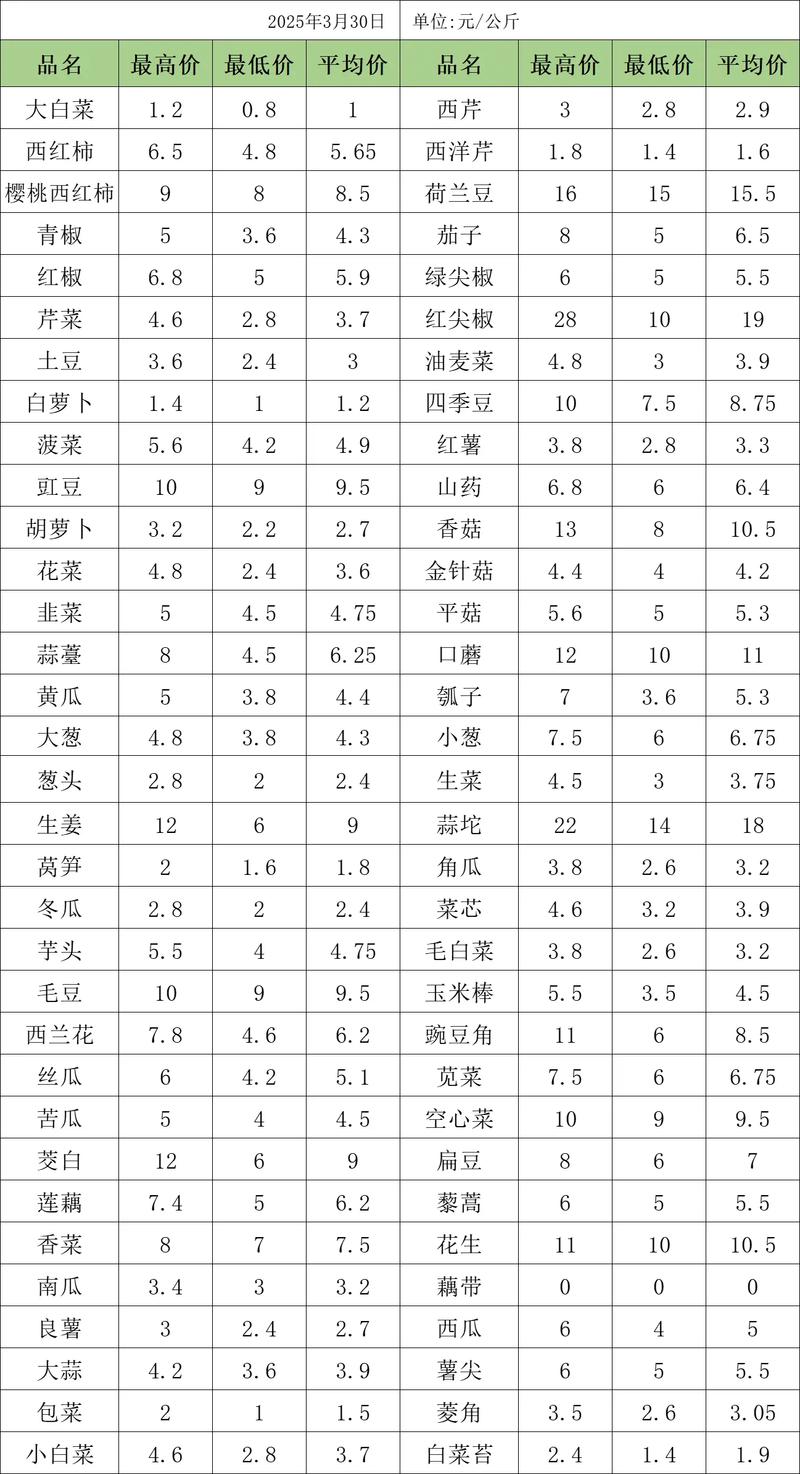 2025年3月30日　单位:元/公斤

| 品名 | 最高价 | 最低价 | 平均价 | 品名 | 最高价 | 最低价 | 平均价 |
|---|---|---|---|---|---|---|---|
| 大白菜 | 1.2 | 0.8 | 1 | 西芹 | 3 | 2.8 | 2.9 |
| 西红柿 | 6.5 | 4.8 | 5.65 | 西洋芹 | 1.8 | 1.4 | 1.6 |
| 樱桃西红柿 | 9 | 8 | 8.5 | 荷兰豆 | 16 | 15 | 15.5 |
| 青椒 | 5 | 3.6 | 4.3 | 茄子 | 8 | 5 | 6.5 |
| 红椒 | 6.8 | 5 | 5.9 | 绿尖椒 | 6 | 5 | 5.5 |
| 芹菜 | 4.6 | 2.8 | 3.7 | 红尖椒 | 28 | 10 | 19 |
| 土豆 | 3.6 | 2.4 | 3 | 油麦菜 | 4.8 | 3 | 3.9 |
| 白萝卜 | 1.4 | 1 | 1.2 | 四季豆 | 10 | 7.5 | 8.75 |
| 菠菜 | 5.6 | 4.2 | 4.9 | 红薯 | 3.8 | 2.8 | 3.3 |
| 豇豆 | 10 | 9 | 9.5 | 山药 | 6.8 | 6 | 6.4 |
| 胡萝卜 | 3.2 | 2.2 | 2.7 | 香菇 | 13 | 8 | 10.5 |
| 花菜 | 4.8 | 2.4 | 3.6 | 金针菇 | 4.4 | 4 | 4.2 |
| 韭菜 | 5 | 4.5 | 4.75 | 平菇 | 5.6 | 5 | 5.3 |
| 蒜薹 | 8 | 4.5 | 6.25 | 口蘑 | 12 | 10 | 11 |
| 黄瓜 | 5 | 3.8 | 4.4 | 瓠子 | 7 | 3.6 | 5.3 |
| 大葱 | 4.8 | 3.8 | 4.3 | 小葱 | 7.5 | 6 | 6.75 |
| 葱头 | 2.8 | 2 | 2.4 | 生菜 | 4.5 | 3 | 3.75 |
| 生姜 | 12 | 6 | 9 | 蒜坨 | 22 | 14 | 18 |
| 莴笋 | 2 | 1.6 | 1.8 | 角瓜 | 3.8 | 2.6 | 3.2 |
| 冬瓜 | 2.8 | 2 | 2.4 | 菜芯 | 4.6 | 3.2 | 3.9 |
| 芋头 | 5.5 | 4 | 4.75 | 毛白菜 | 3.8 | 2.6 | 3.2 |
| 毛豆 | 10 | 9 | 9.5 | 玉米棒 | 5.5 | 3.5 | 4.5 |
| 西兰花 | 7.8 | 4.6 | 6.2 | 豌豆角 | 11 | 6 | 8.5 |
| 丝瓜 | 6 | 4.2 | 5.1 | 苋菜 | 7.5 | 6 | 6.75 |
| 苦瓜 | 5 | 4 | 4.5 | 空心菜 | 10 | 9 | 9.5 |
| 茭白 | 12 | 6 | 9 | 扁豆 | 8 | 6 | 7 |
| 莲藕 | 7.4 | 5 | 6.2 | 藜蒿 | 6 | 5 | 5.5 |
| 香菜 | 8 | 7 | 7.5 | 花生 | 11 | 10 | 10.5 |
| 南瓜 | 3.4 | 3 | 3.2 | 藕带 | 0 | 0 | 0 |
| 良薯 | 3 | 2.4 | 2.7 | 西瓜 | 6 | 4 | 5 |
| 大蒜 | 4.2 | 3.6 | 3.9 | 薯尖 | 6 | 5 | 5.5 |
| 包菜 | 2 | 1 | 1.5 | 菱角 | 3.5 | 2.6 | 3.05 |
| 小白菜 | 4.6 | 2.8 | 3.7 | 白菜苔 | 2.4 | 1.4 | 1.9 |